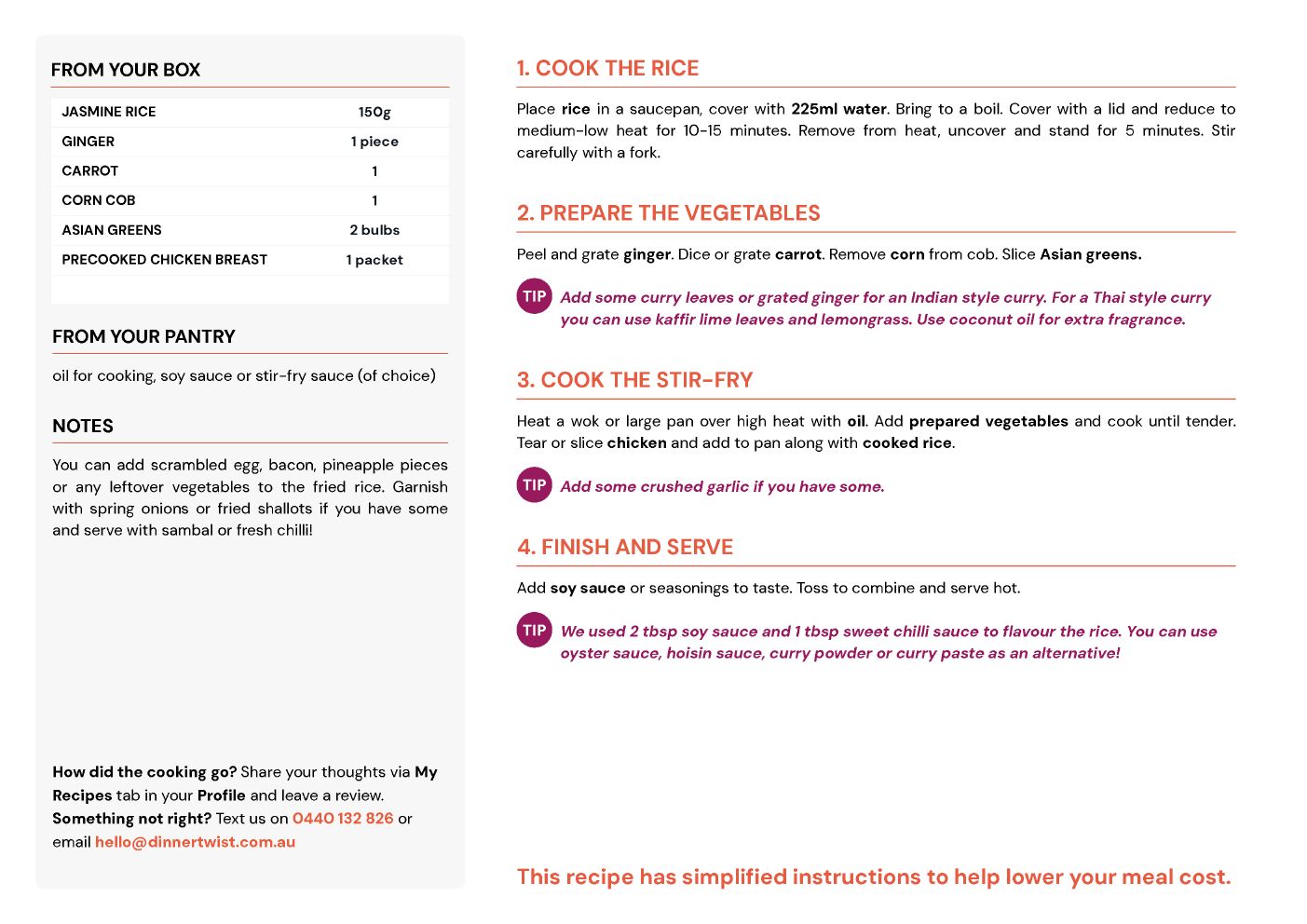 FROM YOUR BOX

| JASMINE RICE | 150g |
|---|---|
| GINGER | 1 piece |
| CARROT | 1 |
| CORN COB | 1 |
| ASIAN GREENS | 2 bulbs |
| PRECOOKED CHICKEN BREAST | 1 packet |

FROM YOUR PANTRY

oil for cooking, soy sauce or stir-fry sauce (of choice)

NOTES

You can add scrambled egg, bacon, pineapple pieces or any leftover vegetables to the fried rice. Garnish with spring onions or fried shallots if you have some and serve with sambal or fresh chilli!

How did the cooking go? Share your thoughts via My Recipes tab in your Profile and leave a review. Something not right? Text us on 0440 132 826 or email hello@dinnertwist.com.au

1. COOK THE RICE

Place rice in a saucepan, cover with 225ml water. Bring to a boil. Cover with a lid and reduce to medium-low heat for 10-15 minutes. Remove from heat, uncover and stand for 5 minutes. Stir carefully with a fork.

2. PREPARE THE VEGETABLES

Peel and grate ginger. Dice or grate carrot. Remove corn from cob. Slice Asian greens.

TIP Add some curry leaves or grated ginger for an Indian style curry. For a Thai style curry you can use kaffir lime leaves and lemongrass. Use coconut oil for extra fragrance.

3. COOK THE STIR-FRY

Heat a wok or large pan over high heat with oil. Add prepared vegetables and cook until tender. Tear or slice chicken and add to pan along with cooked rice.

TIP Add some crushed garlic if you have some.

4. FINISH AND SERVE

Add soy sauce or seasonings to taste. Toss to combine and serve hot.

TIP We used 2 tbsp soy sauce and 1 tbsp sweet chilli sauce to flavour the rice. You can use oyster sauce, hoisin sauce, curry powder or curry paste as an alternative!

This recipe has simplified instructions to help lower your meal cost.